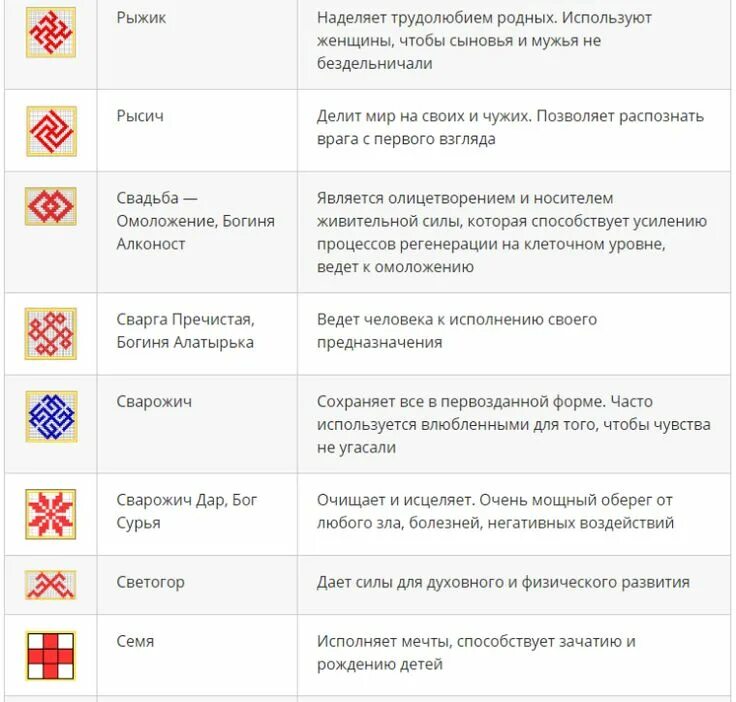 | | | |
|---|---|---|
| | Рыжик | Наделяет трудолюбием родных. Используют женщины, чтобы сыновья и мужья не бездельничали |
| | Рысич | Делит мир на своих и чужих. Позволяет распознать врага с первого взгляда |
| | Свадьба — Омоложение, Богиня Алконост | Является олицетворением и носителем живительной силы, которая способствует усилению процессов регенерации на клеточном уровне, ведет к омоложению |
| | Сварга Пречистая, Богиня Алатырька | Ведет человека к исполнению своего предназначения |
| | Сварожич | Сохраняет все в первозданной форме. Часто используется влюбленными для того, чтобы чувства не угасали |
| | Сварожич Дар, Бог Сурья | Очищает и исцеляет. Очень мощный оберег от любого зла, болезней, негативных воздействий |
| | Светогор | Дает силы для духовного и физического развития |
| | Семя | Исполняет мечты, способствует зачатию и рождению детей |